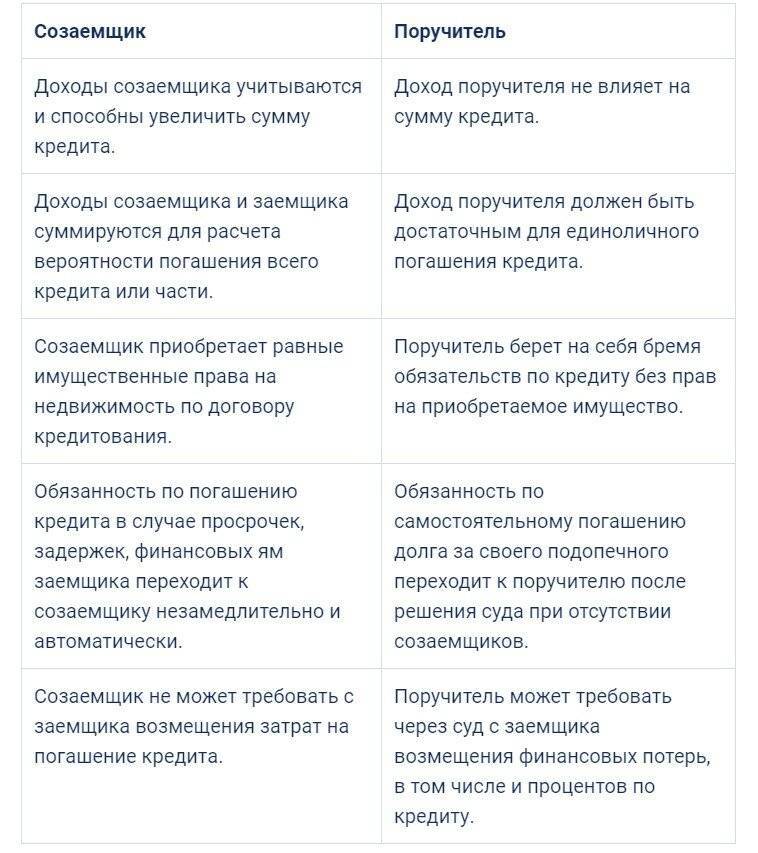 | Созаемщик | Поручитель |
|---|---|
| Доходы созаемщика учитываются и способны увеличить сумму кредита. | Доход поручителя не влияет на сумму кредита. |
| Доходы созаемщика и заемщика суммируются для расчета вероятности погашения всего кредита или части. | Доход поручителя должен быть достаточным для единоличного погашения кредита. |
| Созаемщик приобретает равные имущественные права на недвижимость по договору кредитования. | Поручитель берет на себя бремя обязательств по кредиту без прав на приобретаемое имущество. |
| Обязанность по погашению кредита в случае просрочек, задержек, финансовых ям заемщика переходит к созаемщику незамедлительно и автоматически. | Обязанность по самостоятельному погашению долга за своего подопечного переходит к поручителю после решения суда при отсутствии созаемщиков. |
| Созаемщик не может требовать с заемщика возмещения затрат на погашение кредита. | Поручитель может требовать через суд с заемщика возмещения финансовых потерь, в том числе и процентов по кредиту. |